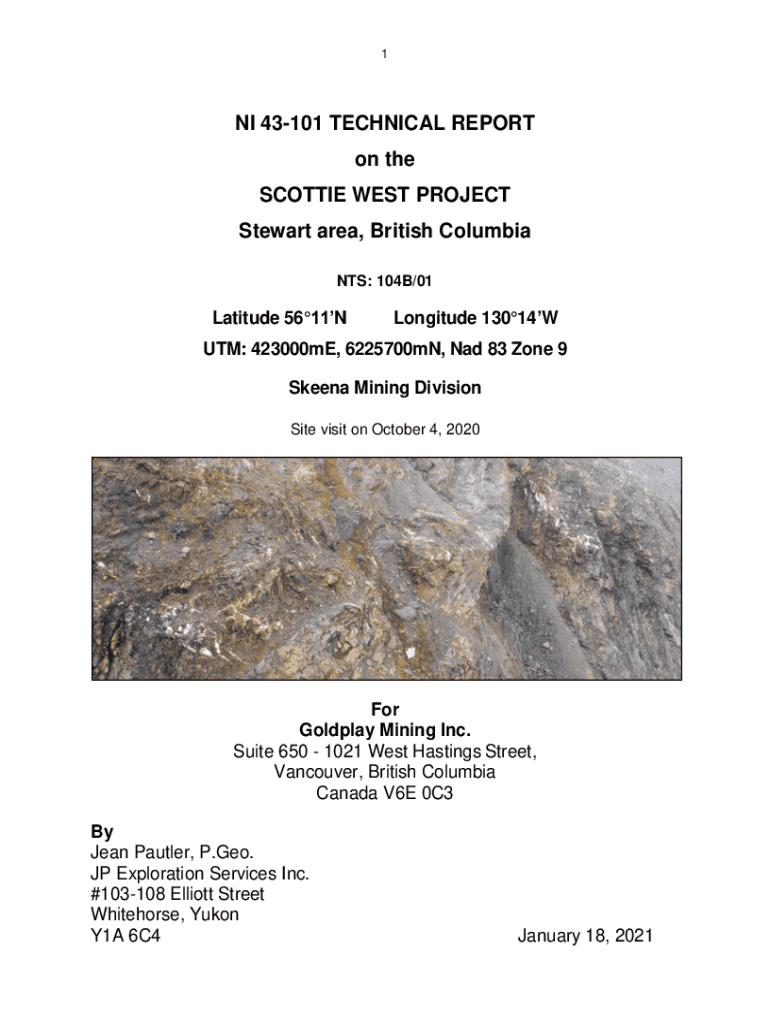 1

NI 43-101 TECHNICAL REPORT
on the
SCOTTIE WEST PROJECT
Stewart area, British Columbia

NTS: 104B/01

Latitude 56°11'N Longitude 130°14'W
UTM: 423000mE, 6225700mN, Nad 83 Zone 9

Skeena Mining Division

Site visit on October 4, 2020

For
Goldplay Mining Inc.
Suite 650 - 1021 West Hastings Street,
Vancouver, British Columbia
Canada V6E 0C3

By
Jean Pautler, P.Geo.
JP Exploration Services Inc.
#103-108 Elliott Street
Whitehorse, Yukon
Y1A 6C4

January 18, 2021